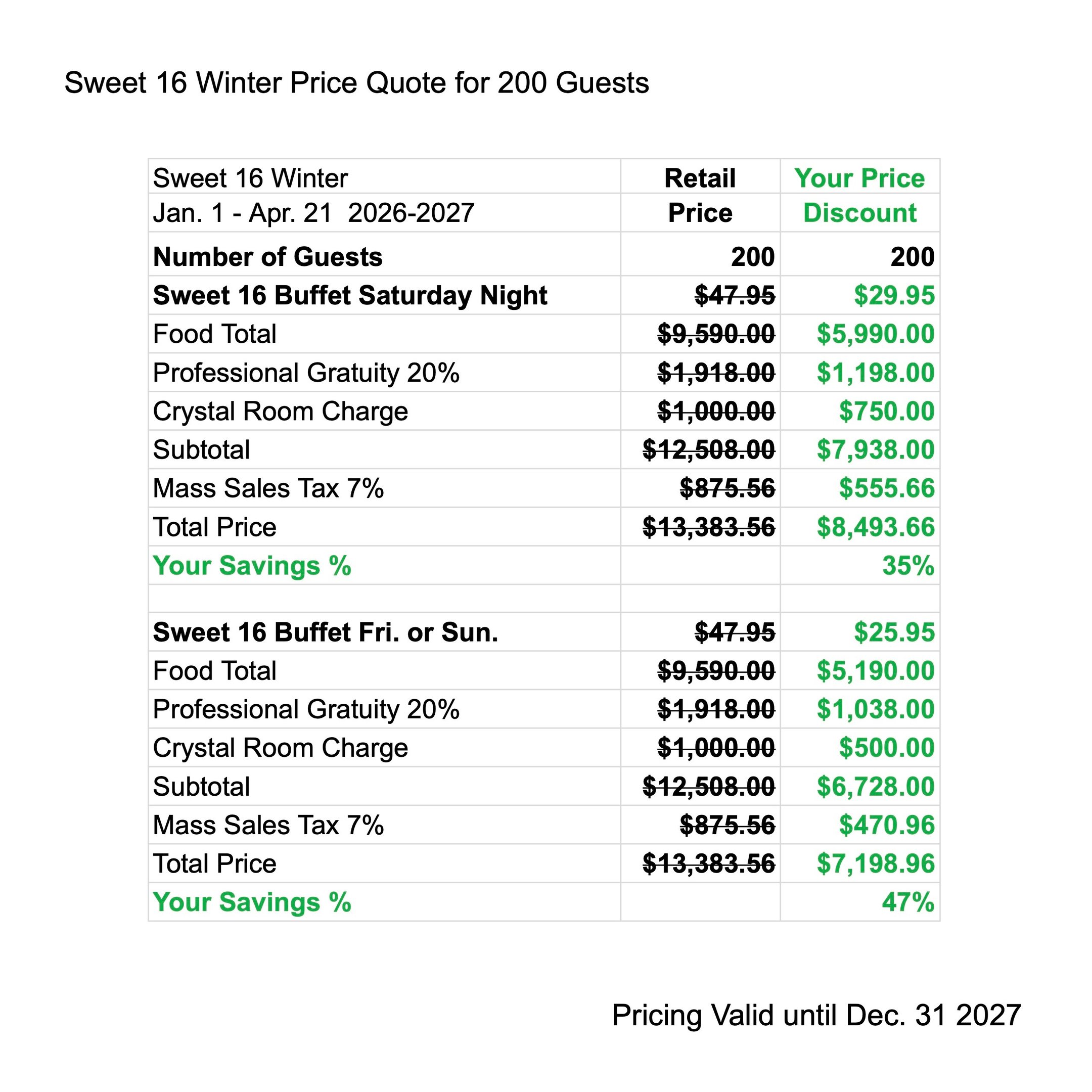 Sweet 16 Winter Price Quote for 200 Guests

| Sweet 16 Winter | Retail | Your Price |
|---|---|---|
| Jan. 1 - Apr. 21 2026-2027 | Price | Discount |
| Number of Guests | 200 | 200 |
| Sweet 16 Buffet Saturday Night | $47.95 | $29.95 |
| Food Total | $9,590.00 | $5,990.00 |
| Professional Gratuity 20% | $1,918.00 | $1,198.00 |
| Crystal Room Charge | $1,000.00 | $750.00 |
| Subtotal | $12,508.00 | $7,938.00 |
| Mass Sales Tax 7% | $875.56 | $555.66 |
| Total Price | $13,383.56 | $8,493.66 |
| Your Savings % | | 35% |
| | | |
| Sweet 16 Buffet Fri. or Sun. | $47.95 | $25.95 |
| Food Total | $9,590.00 | $5,190.00 |
| Professional Gratuity 20% | $1,918.00 | $1,038.00 |
| Crystal Room Charge | $1,000.00 | $500.00 |
| Subtotal | $12,508.00 | $6,728.00 |
| Mass Sales Tax 7% | $875.56 | $470.96 |
| Total Price | $13,383.56 | $7,198.96 |
| Your Savings % | | 47% |

Pricing Valid until Dec. 31 2027